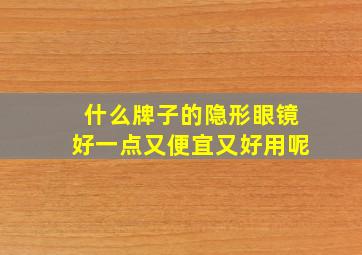 什么牌子的隐形眼镜
好一点又便宜又好用呢